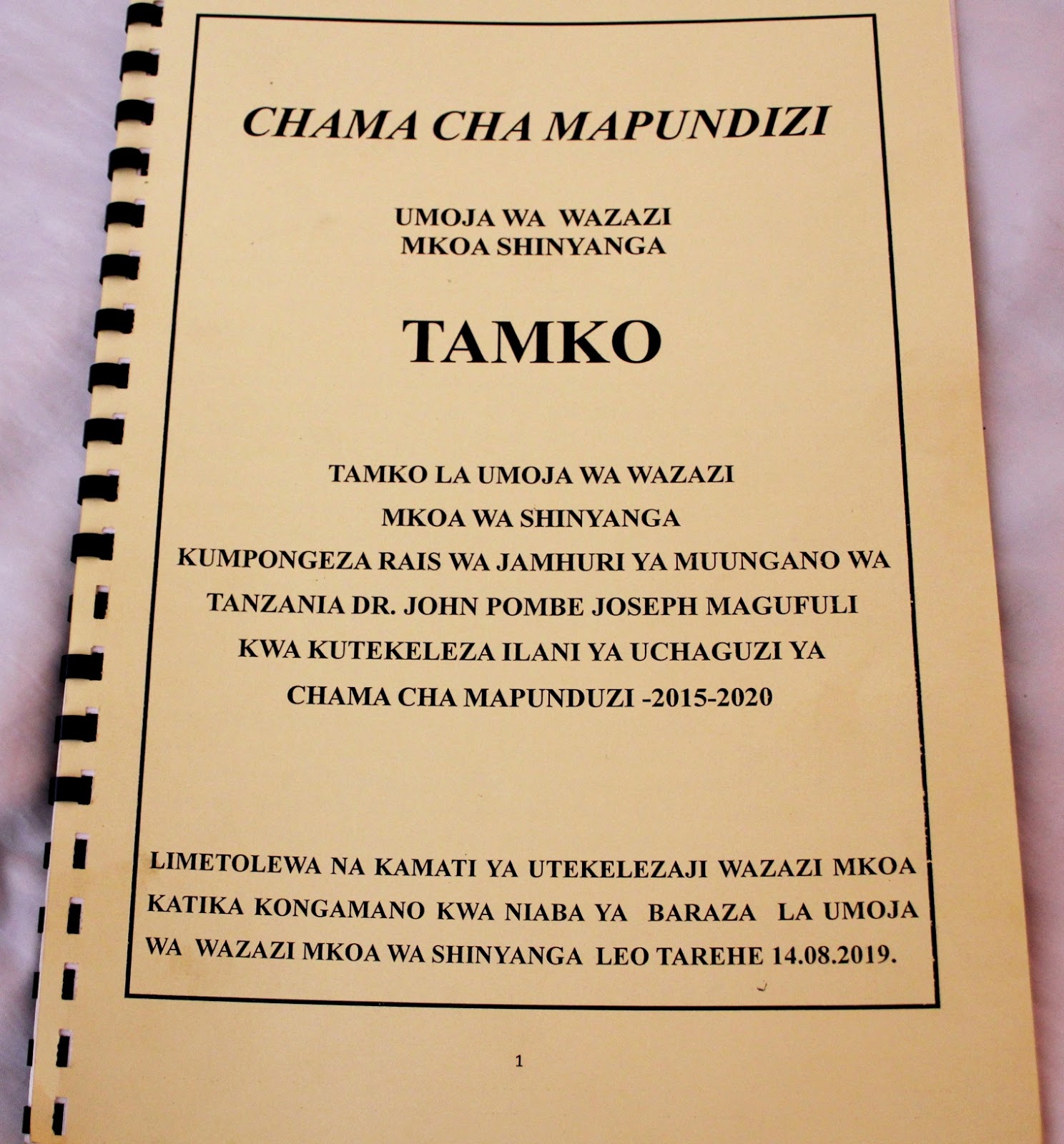 CHAMA CHA MAPUNDIZI

UMOJA WA WAZAZI
MKOA SHINYANGA

TAMKO

TAMKO LA UMOJA WA WAZAZI
MKOA WA SHINYANGA
KUMPONGEZA RAIS WA JAMHURI YA MUUNGANO WA TANZANIA DR. JOHN POMBE JOSEPH MAGUFULI KWA KUTEKELEZA ILANI YA UCHAGUZI YA CHAMA CHA MAPUNDUZI -2015-2020

LIMETOLEWA NA KAMATI YA UTEKELEZAJI WAZAZI MKOA KATIKA KONGAMANO KWA NIABA YA BARAZA LA UMOJA WA WAZAZI MKOA WA SHINYANGA LEO TAREHE 14.08.2019.

1